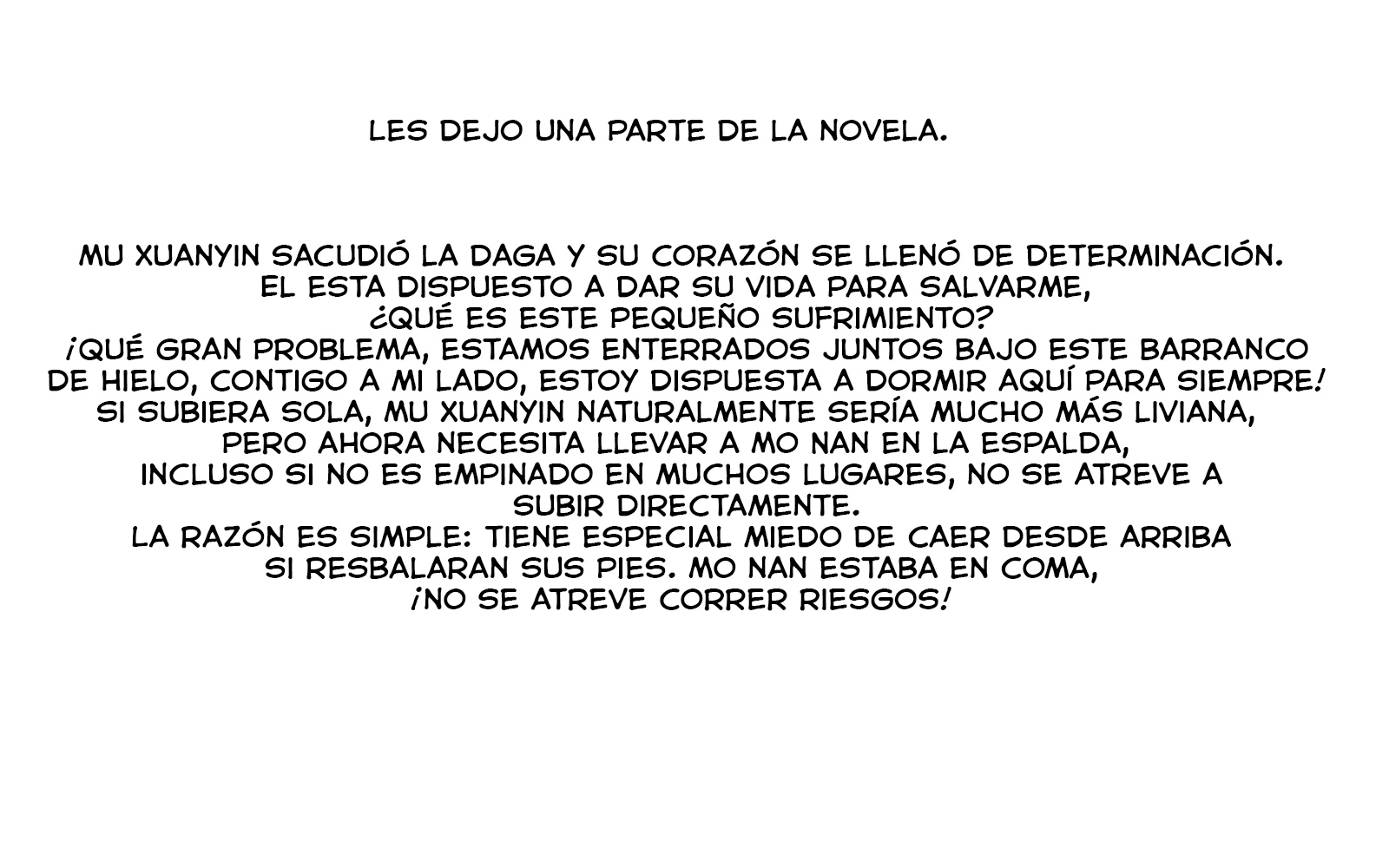 LES DEJO UNA PARTE DE LA NOVELA.

MU XUANYIN SACUDIÓ LA DAGA Y SU CORAZÓN SE LLENÓ DE DETERMINACIÓN.
EL ESTA DISPUESTO A DAR SU VIDA PARA SALVARME,
¿QUÉ ES ESTE PEQUEÑO SUFRIMIENTO?
¡QUÉ GRAN PROBLEMA, ESTAMOS ENTERRADOS JUNTOS BAJO ESTE BARRANCO DE HIELO, CONTIGO A MI LADO, ESTOY DISPUESTA A DORMIR AQUÍ PARA SIEMPRE!
SI SUBIERA SOLA, MU XUANYIN NATURALMENTE SERÍA MUCHO MÁS LIVIANA,
PERO AHORA NECESITA LLEVAR A MO NAN EN LA ESPALDA,
INCLUSO SI NO ES EMPINADO EN MUCHOS LUGARES, NO SE ATREVE A SUBIR DIRECTAMENTE.
LA RAZÓN ES SIMPLE: TIENE ESPECIAL MIEDO DE CAER DESDE ARRIBA SI RESBALARAN SUS PIES. MO NAN ESTABA EN COMA,
¡NO SE ATREVE CORRER RIESGOS!